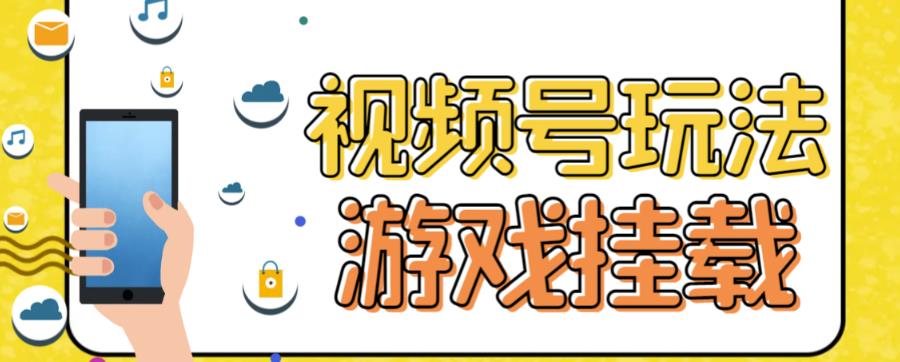 视频号玩法
游戏挂载